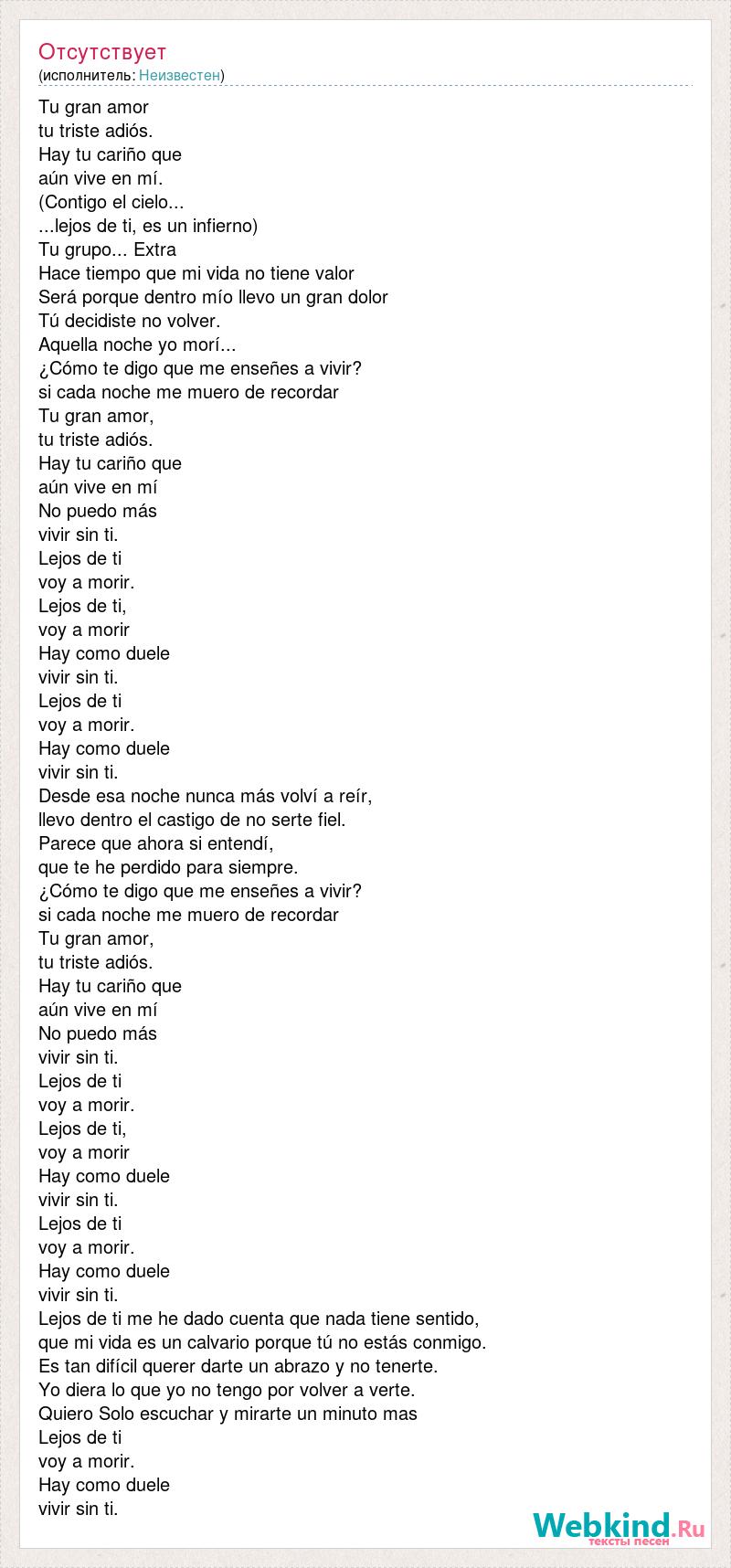 Отсутствует
(исполнитель: Неизвестен)

Tu gran amor
tu triste adiós.
Hay tu cariño que
aún vive en mí.
(Contigo el cielo...
...lejos de ti, es un infierno)
Tu grupo... Extra
Hace tiempo que mi vida no tiene valor
Será porque dentro mío llevo un gran dolor
Tú decidiste no volver.
Aquella noche yo morí...
¿Cómo te digo que me enseñes a vivir?
si cada noche me muero de recordar
Tu gran amor,
tu triste adiós.
Hay tu cariño que
aún vive en mí
No puedo más
vivir sin ti.
Lejos de ti
voy a morir.
Lejos de ti,
voy a morir
Hay como duele
vivir sin ti.
Lejos de ti
voy a morir.
Hay como duele
vivir sin ti.
Desde esa noche nunca más volví a reír,
llevo dentro el castigo de no serte fiel.
Parece que ahora si entendí,
que te he perdido para siempre.
¿Cómo te digo que me enseñes a vivir?
si cada noche me muero de recordar
Tu gran amor,
tu triste adiós.
Hay tu cariño que
aún vive en mí
No puedo más
vivir sin ti.
Lejos de ti
voy a morir.
Lejos de ti,
voy a morir
Hay como duele
vivir sin ti.
Lejos de ti
voy a morir.
Hay como duele
vivir sin ti.
Lejos de ti me he dado cuenta que nada tiene sentido,
que mi vida es un calvario porque tú no estás conmigo.
Es tan difícil querer darte un abrazo y no tenerte.
Yo diera lo que yo no tengo por volver a verte.
Quiero Solo escuchar y mirarte un minuto mas
Lejos de ti
voy a morir.
Hay como duele
vivir sin ti.

Webkind.Ru
тексты песен